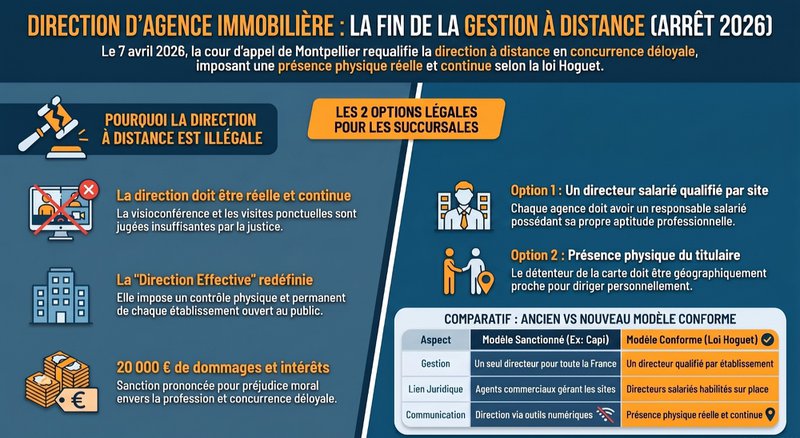 DIRECTION D'AGENCE IMMOBILIÈRE : LA FIN DE LA GESTION À DISTANCE (ARRÊT 2026)

Le 7 avril 2026, la cour d'appel de Montpellier requalifie la direction à distance en concurrence déloyale, imposant une présence physique réelle et continue selon la loi Hoguet.

POURQUOI LA DIRECTION À DISTANCE EST ILLÉGALE

La direction doit être réelle et continue
La visioconférence et les visites ponctuelles sont jugées insuffisantes par la justice.

La "Direction Effective" redéfinie
Elle impose un contrôle physique et permanent de chaque établissement ouvert au public.

20 000 € de dommages et intérêts
Sanction prononcée pour préjudice moral envers la profession et concurrence déloyale.

€

LES 2 OPTIONS LÉGALES POUR LES SUCCURSALES

Option 1 : Un directeur salarié qualifié par site
Chaque agence doit avoir un responsable salarié possédant sa propre aptitude professionnelle.

Option 2 : Présence physique du titulaire
Le détenteur de la carte doit être géographiquement proche pour diriger personnellement.

COMPARATIF : ANCIEN VS NOUVEAU MODÈLE CONFORME

| Aspect | Modèle Sanctionné (Ex: Capi) | Modèle Conforme (Loi Hoguet) |
|---|---|---|
| Gestion | Un seul directeur pour toute la France | Un directeur qualifié par établissement |
| Lien Juridique | Agents commerciaux gérant les sites | Directeurs salariés habilités sur place |
| Communication | Direction via outils numériques | Présence physique réelle et continue |